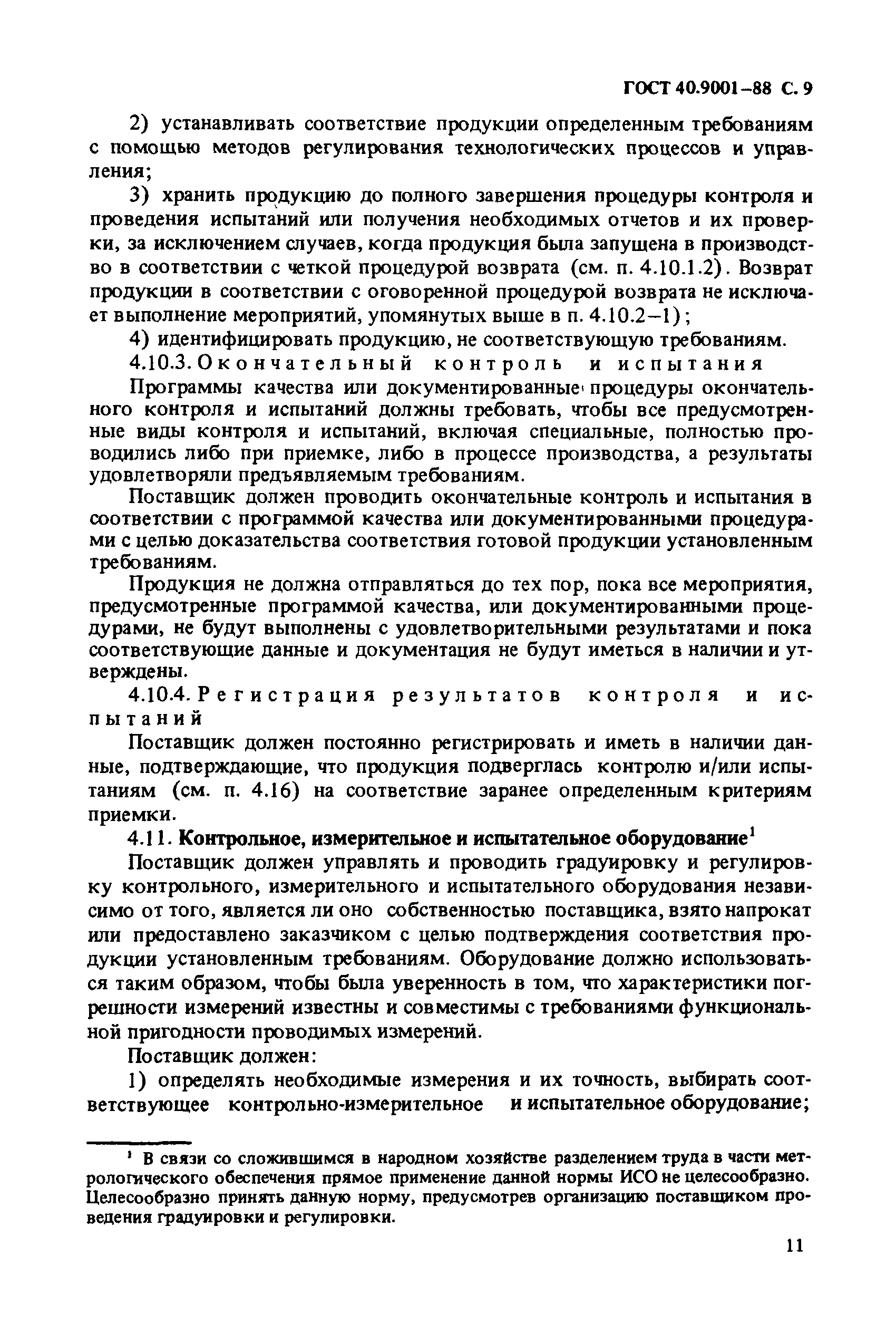 ГОСТ 40.9001–88 С. 9

2) устанавливать соответствие продукции определенным требованиям с помощью методов регулирования технологических процессов и управления;

3) хранить продукцию до полного завершения процедуры контроля и проведения испытаний или получения необходимых отчетов и их проверки, за исключением случаев, когда продукция была запущена в производство в соответствии с четкой процедурой возврата (см. п. 4.10.1.2). Возврат продукции в соответствии с оговоренной процедурой возврата не исключает выполнение мероприятий, упомянутых выше в п. 4.10.2–1);

4) идентифицировать продукцию, не соответствующую требованиям.

4.10.3. Окончательный контроль и испытания

Программы качества или документированные процедуры окончательного контроля и испытаний должны требовать, чтобы все предусмотренные виды контроля и испытаний, включая специальные, полностью проводились либо при приемке, либо в процессе производства, а результаты удовлетворяли предъявляемым требованиям.

Поставщик должен проводить окончательные контроль и испытания в соответствии с программой качества или документированными процедурами с целью доказательства соответствия готовой продукции установленным требованиям.

Продукция не должна отправляться до тех пор, пока все мероприятия, предусмотренные программой качества, или документированными процедурами, не будут выполнены с удовлетворительными результатами и пока соответствующие данные и документация не будут иметься в наличии и утверждены.

4.10.4. Регистрация результатов контроля и испытаний

Поставщик должен постоянно регистрировать и иметь в наличии данные, подтверждающие, что продукция подверглась контролю и/или испытаниям (см. п. 4.16) на соответствие заранее определенным критериям приемки.

4.11. Контрольное, измерительное и испытательное оборудование$^1$

Поставщик должен управлять и проводить градуировку и регулировку контрольного, измерительного и испытательного оборудования независимо от того, является ли оно собственностью поставщика, взято напрокат или предоставлено заказчиком с целью подтверждения соответствия продукции установленным требованиям. Оборудование должно использоваться таким образом, чтобы была уверенность в том, что характеристики погрешности измерений известны и совместимы с требованиями функциональной пригодности проводимых измерений.

Поставщик должен:

1) определять необходимые измерения и их точность, выбирать соответствующее контрольно-измерительное и испытательное оборудование;

$^1$ В связи со сложившимся в народном хозяйстве разделением труда в части метрологического обеспечения прямое применение данной нормы ИСО не целесообразно. Целесообразно принять данную норму, предусмотрев организацию поставщиком проведения градуировки и регулировки.

11